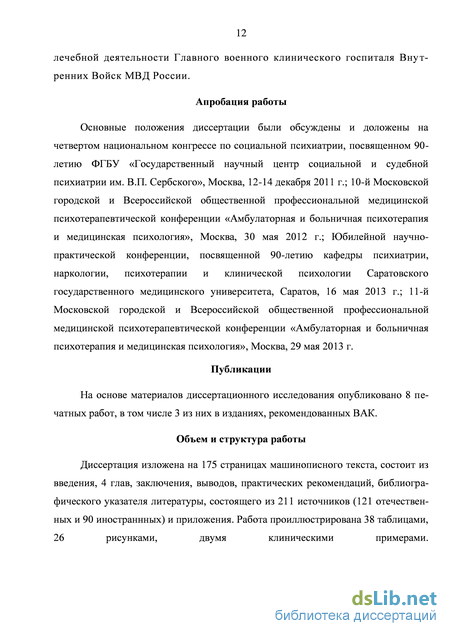 12

лечебной деятельности Главного военного клинического госпиталя Внутренних Войск МВД России.

Апробация работы

Основные положения диссертации были обсуждены и доложены на четвертом национальном конгрессе по социальной психиатрии, посвященном 90-летию ФГБУ «Государственный научный центр социальной и судебной психиатрии им. В.П. Сербского», Москва, 12-14 декабря 2011 г.; 10-й Московской городской и Всероссийской общественной профессиональной медицинской психотерапевтической конференции «Амбулаторная и больничная психотерапия и медицинская психология», Москва, 30 мая 2012 г.; Юбилейной научно-практической конференции, посвященной 90-летию кафедры психиатрии, наркологии, психотерапии и клинической психологии Саратовского государственного медицинского университета, Саратов, 16 мая 2013 г.; 11-й Московской городской и Всероссийской общественной профессиональной медицинской психотерапевтической конференции «Амбулаторная и больничная психотерапия и медицинская психология», Москва, 29 мая 2013 г.

Публикации

На основе материалов диссертационного исследования опубликовано 8 печатных работ, в том числе 3 из них в изданиях, рекомендованных ВАК.

Объем и структура работы

Диссертация изложена на 175 страницах машинописного текста, состоит из введения, 4 глав, заключения, выводов, практических рекомендаций, библиографического указателя литературы, состоящего из 211 источников (121 отечественных и 90 иностранных) и приложения. Работа проиллюстрирована 38 таблицами, 26 рисунками, двумя клиническими примерами.

dsLib.net
библиотека диссертаций